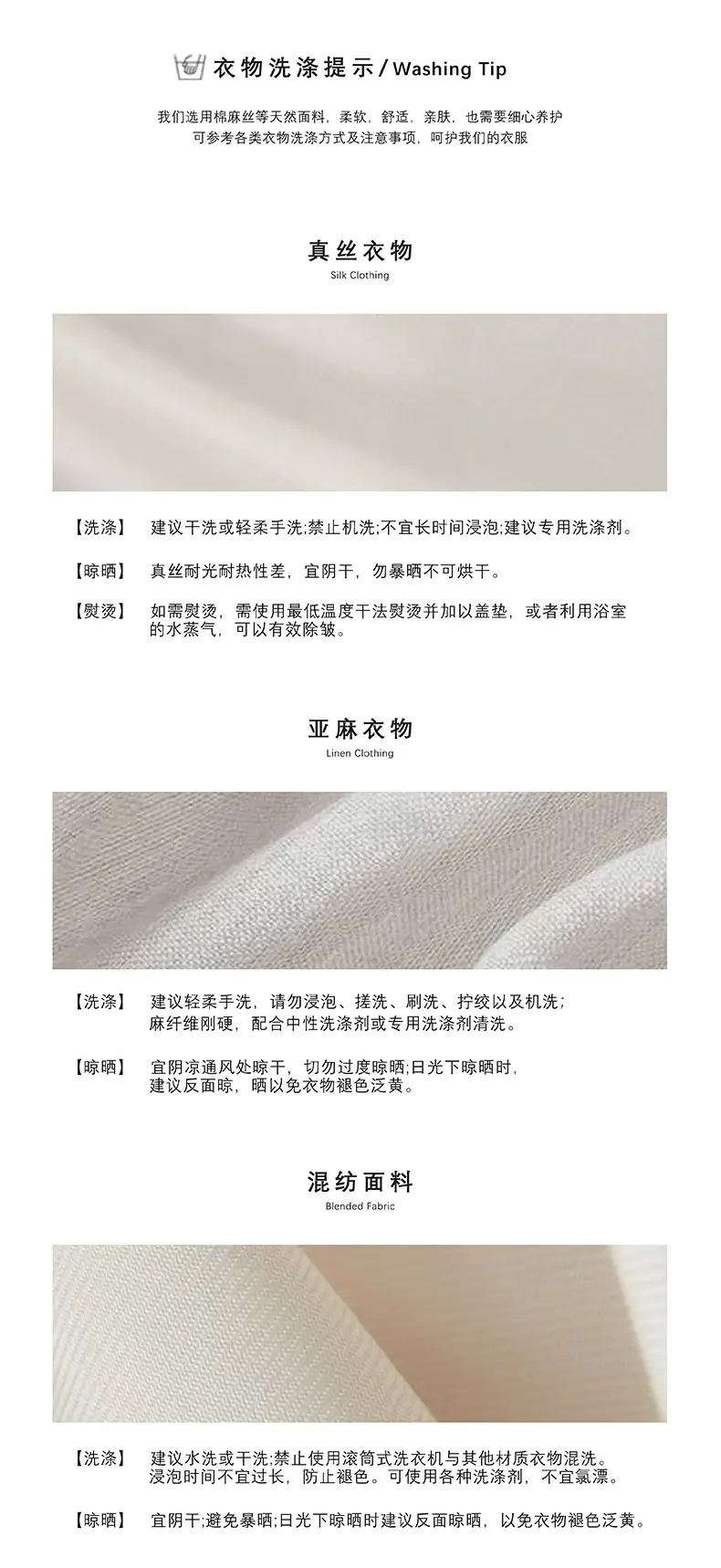 衣物洗涤提示/Washing Tip

我们选用棉麻丝等天然面料，柔软，舒适，亲肤，也需要细心养护
可参考各类衣物洗涤方式及注意事项，呵护我们的衣服

真丝衣物
Silk Clothing

【洗涤】 建议干洗或轻柔手洗;禁止机洗;不宜长时间浸泡;建议专用洗涤剂。

【晾晒】 真丝耐光耐热性差，宜阴干，勿暴晒不可烘干。

【熨烫】 如需熨烫，需使用最低温度干法熨烫并加以盖垫，或者利用浴室的水蒸气，可以有效除皱。

亚麻衣物
Linen Clothing

【洗涤】 建议轻柔手洗，请勿浸泡、搓洗、刷洗、拧绞以及机洗；麻纤维刚硬，配合中性洗涤剂或专用洗涤剂清洗。

【晾晒】 宜阴凉通风处晾干，切勿过度晾晒;日光下晾晒时，建议反面晾，晒以免衣物褪色泛黄。

混纺面料
Blended Fabric

【洗涤】 建议水洗或干洗;禁止使用滚筒式洗衣机与其他材质衣物混洗。浸泡时间不宜过长，防止褪色。可使用各种洗涤剂，不宜氯漂。

【晾晒】 宜阴干;避免暴晒;日光下晾晒时建议反面晾晒，以免衣物褪色泛黄。